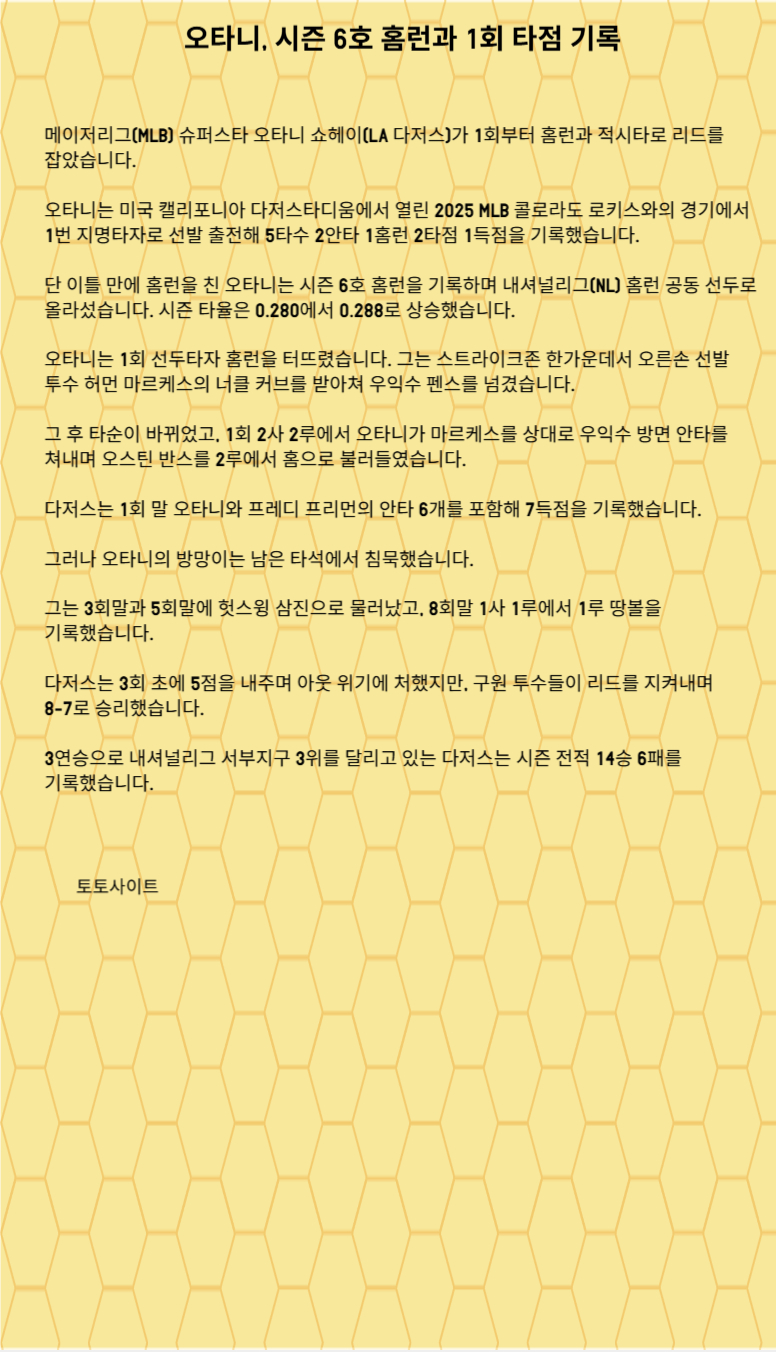 오타니, 시즌 6호 홈런과 1회 타점 기록

메이저리그(MLB) 슈퍼스타 오타니 쇼헤이(LA 다저스)가 1회부터 홈런과 적시타로 리드를 잡았습니다.

오타니는 미국 캘리포니아 다저스타디움에서 열린 2025 MLB 콜로라도 로키스와의 경기에서 1번 지명타자로 선발 출전해 5타수 2안타 1홈런 2타점 1득점을 기록했습니다.

단 이틀 만에 홈런을 친 오타니는 시즌 6호 홈런을 기록하며 내셔널리그(NL) 홈런 공동 선두로 올라섰습니다. 시즌 타율은 0.280에서 0.288로 상승했습니다.

오타니는 1회 선두타자 홈런을 터뜨렸습니다. 그는 스트라이크존 한가운데서 오른손 선발 투수 허먼 마르케스의 너클 커브를 받아쳐 우익수 펜스를 넘겼습니다.

그 후 타순이 바뀌었고, 1회 2사 2루에서 오타니가 마르케스를 상대로 우익수 방면 안타를 쳐내며 오스틴 반스를 2루에서 홈으로 불러들였습니다.

다저스는 1회 말 오타니와 프레디 프리먼의 안타 6개를 포함해 7득점을 기록했습니다.

그러나 오타니의 방망이는 남은 타석에서 침묵했습니다.

그는 3회말과 5회말에 헛스윙 삼진으로 물러났고, 8회말 1사 1루에서 1루 땅볼을 기록했습니다.

다저스는 3회 초에 5점을 내주며 아웃 위기에 처했지만, 구원 투수들이 리드를 지켜내며 8-7로 승리했습니다.

3연승으로 내셔널리그 서부지구 3위를 달리고 있는 다저스는 시즌 전적 14승 6패를 기록했습니다.

토토사이트